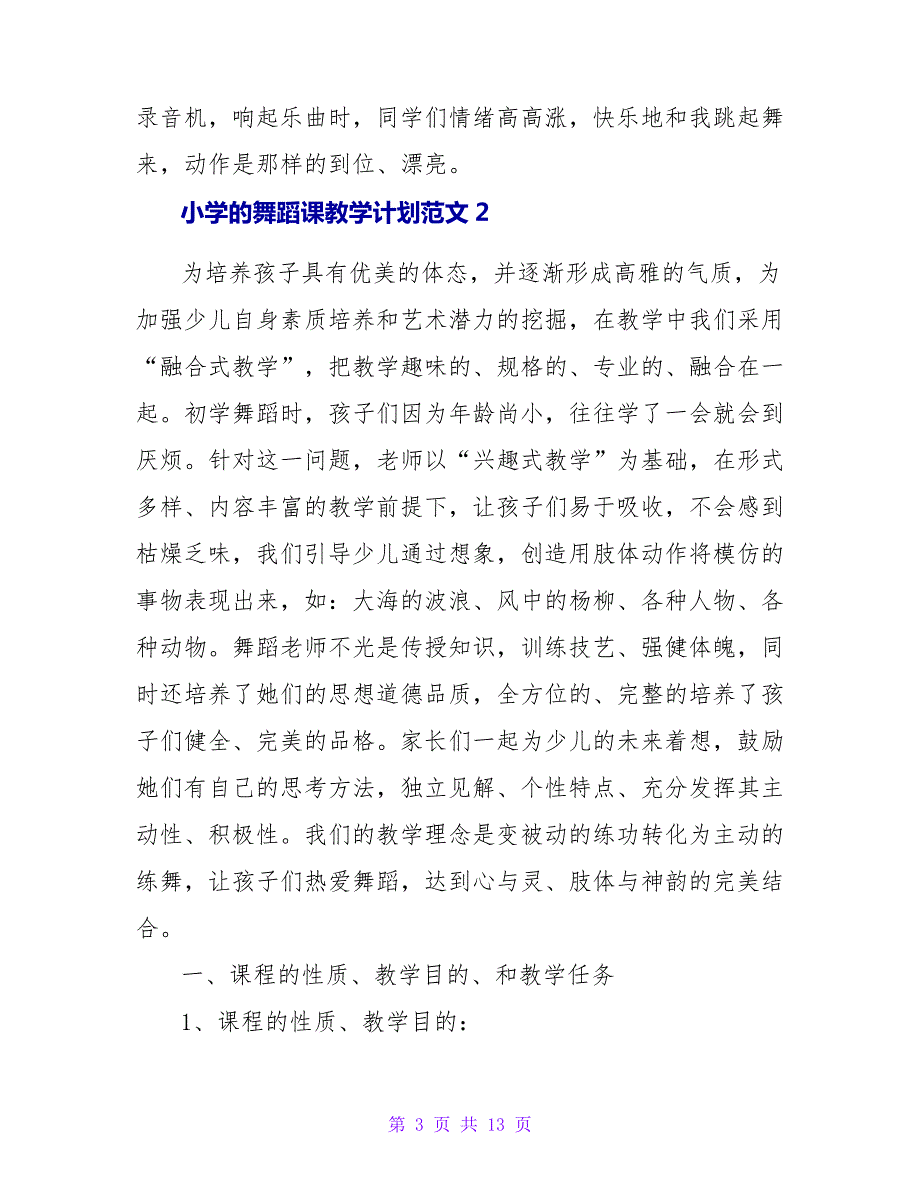 录音机，响起乐曲时，同学们情绪高高涨，快乐地和我跳起舞来，动作是那样的到位、漂亮。

小学的舞蹈课教学计划范文 2

为培养孩子具有优美的体态，并逐渐形成高雅的气质，为加强少儿自身素质培养和艺术潜力的挖掘，在教学中我们采用“融合式教学”，把教学趣味的、规格的、专业的、融合在一起。初学舞蹈时，孩子们因为年龄尚小，往往学了一会就会到厌烦。针对这一问题，老师以“兴趣式教学”为基础，在形式多样、内容丰富的教学前提下，让孩子们易于吸收，不会感到枯燥乏味，我们引导少儿通过想象，创造用肢体动作将模仿的事物表现出来，如：大海的波浪、风中的杨柳、各种人物、各种动物。舞蹈老师不光是传授知识，训练技艺、强健体魄，同时还培养了她们的思想道德品质，全方位的、完整的培养了孩子们健全、完美的品格。家长们一起为少儿的未来着想，鼓励她们有自己的思考方法，独立见解、个性特点、充分发挥其主动性、积极性。我们的教学理念是变被动的练功转化为主动的练舞，让孩子们热爱舞蹈，达到心与灵、肢体与神韵的完美结合。

一、课程的性质、教学目的、和教学任务

1、课程的性质、教学目的：

第 3 页 共 13 页